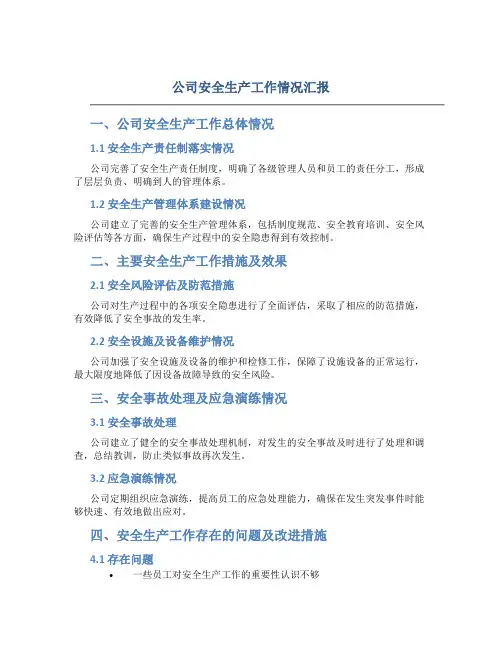 公司安全生产工作情况汇报

一、公司安全生产工作总体情况

1.1 安全生产责任制落实情况

公司完善了安全生产责任制度，明确了各级管理人员和员工的责任分工，形成了层层负责、明确到人的管理体系。

1.2 安全生产管理体系建设情况

公司建立了完善的安全生产管理体系，包括制度规范、安全教育培训、安全风险评估等各方面，确保生产过程中的安全隐患得到有效控制。

二、主要安全生产工作措施及效果

2.1 安全风险评估及防范措施

公司对生产过程中的各项安全隐患进行了全面评估，采取了相应的防范措施，有效降低了安全事故的发生率。

2.2 安全设施及设备维护情况

公司加强了安全设施及设备的维护和检修工作，保障了设施设备的正常运行，最大限度地降低了因设备故障导致的安全风险。

三、安全事故处理及应急演练情况

3.1 安全事故处理

公司建立了健全的安全事故处理机制，对发生的安全事故及时进行了处理和调查，总结教训，防止类似事故再次发生。

3.2 应急演练情况

公司定期组织应急演练，提高员工的应急处理能力，确保在发生突发事件时能够快速、有效地做出应对。

四、安全生产工作存在的问题及改进措施

4.1 存在问题

• 一些员工对安全生产工作的重要性认识不够